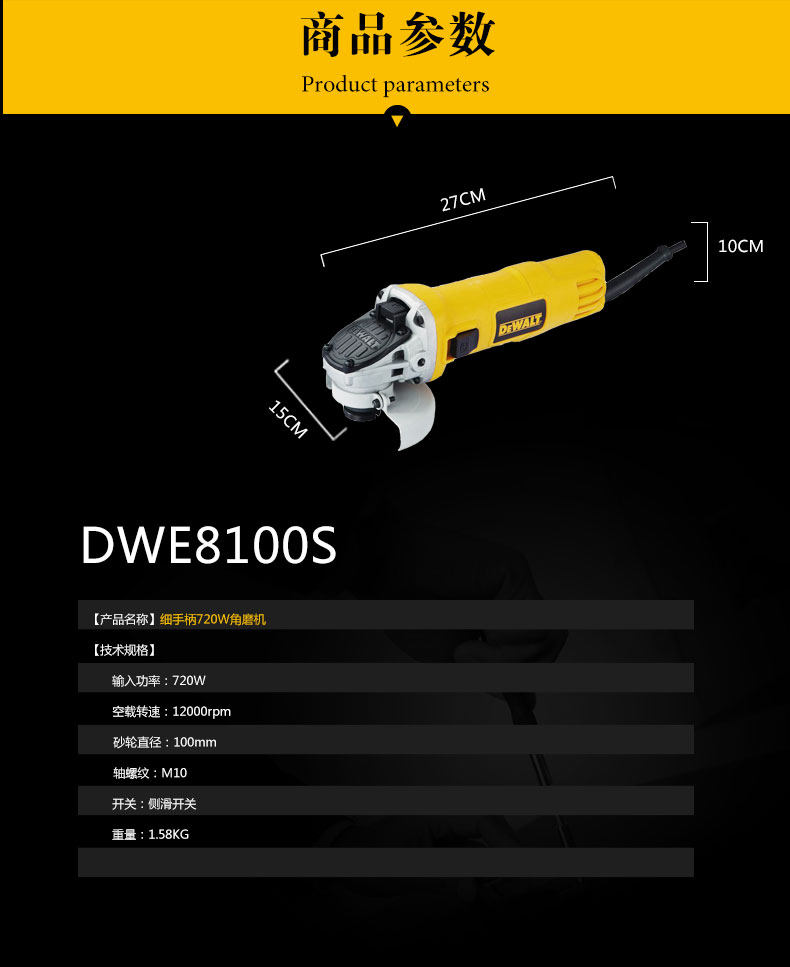 商品参数

Product parameters

27CM

10CM

15CM

DEWALT

DWE8100S

【产品名称】细手柄720W角磨机

【技术规格】

输入功率：720W

空载转速：12000rpm

砂轮直径：100mm

轴螺纹：M10

开关：侧滑开关

重量：1.58KG